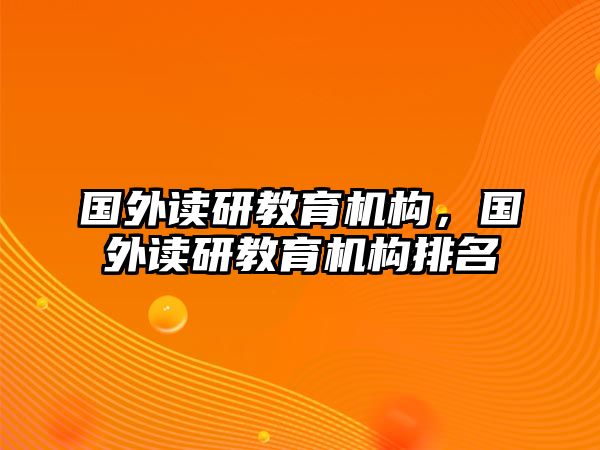 国外读研教育机构，国外读研教育机构排名